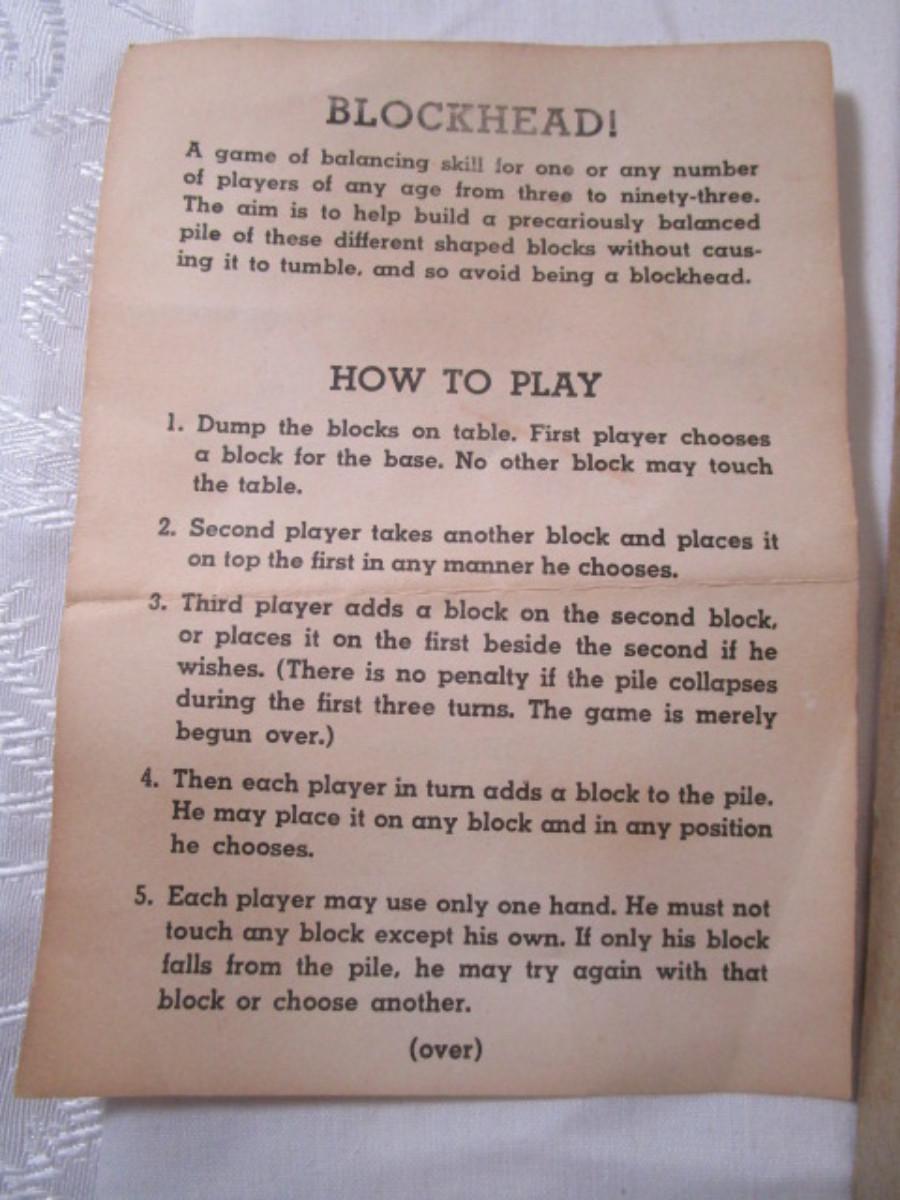 BLOCKHEAD!

A game of balancing skill for one or any number of players of any age from three to ninety-three. The aim is to help build a precariously balanced pile of these different shaped blocks without causing it to tumble, and so avoid being a blockhead.

HOW TO PLAY

1. Dump the blocks on table. First player chooses a block for the base. No other block may touch the table.

2. Second player takes another block and places it on top the first in any manner he chooses.

3. Third player adds a block on the second block, or places it on the first beside the second if he wishes. (There is no penalty if the pile collapses during the first three turns. The game is merely begun over.)

4. Then each player in turn adds a block to the pile. He may place it on any block and in any position he chooses.

5. Each player may use only one hand. He must not touch any block except his own. If only his block falls from the pile, he may try again with that block or choose another.

(over)